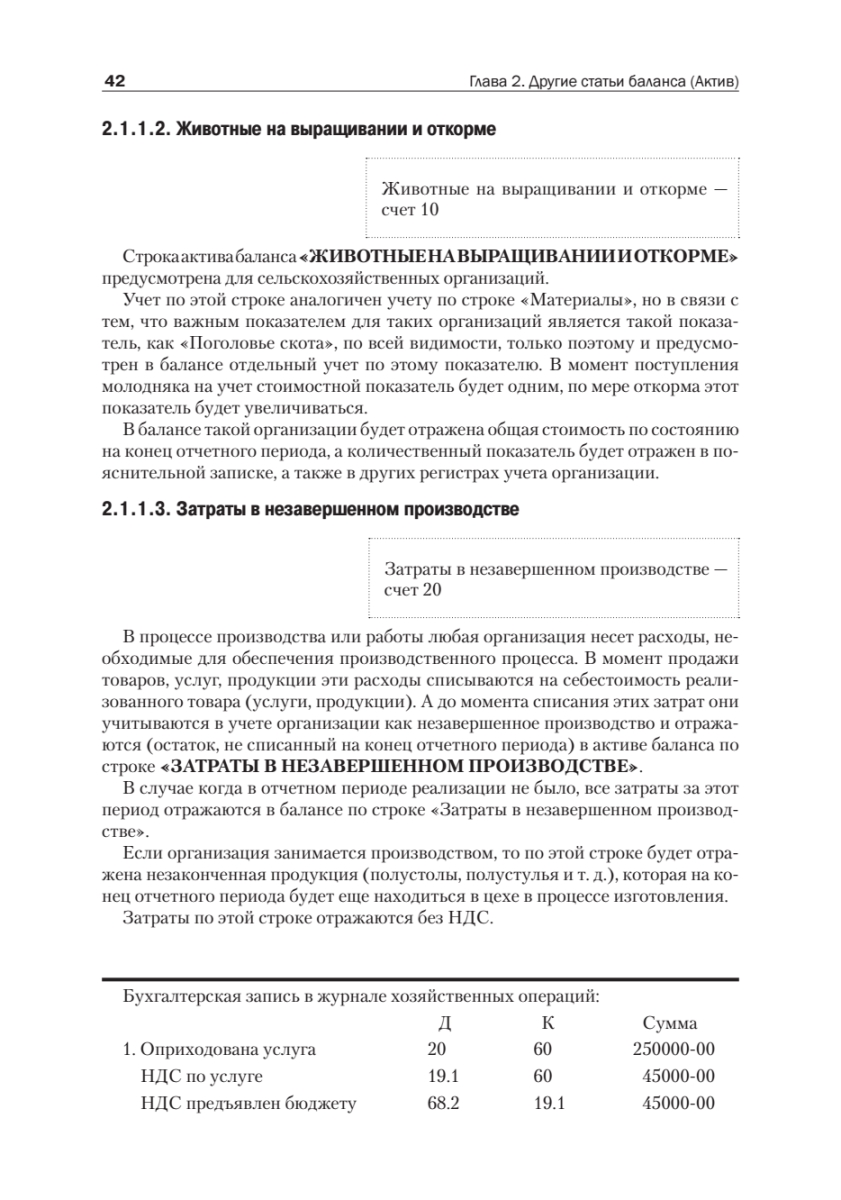 42 Глава 2. Другие статьи баланса (Актив)

2.1.1.2. Животные на выращивании и откорме

Животные на выращивании и откорме — счет 10

Строка актива баланса «ЖИВОТНЫЕ НА ВЫРАЩИВАНИИ И ОТКОРМЕ» предусмотрена для сельскохозяйственных организаций.

Учет по этой строке аналогичен учету по строке «Материалы», но в связи с тем, что важным показателем для таких организаций является такой показатель, как «Поголовье скота», по всей видимости, только поэтому и предусмотрен в балансе отдельный учет по этому показателю. В момент поступления молодняка на учет стоимостной показатель будет одним, по мере откорма этот показатель будет увеличиваться.

В балансе такой организации будет отражена общая стоимость по состоянию на конец отчетного периода, а количественный показатель будет отражен в пояснительной записке, а также в других регистрах учета организации.

2.1.1.3. Затраты в незавершенном производстве

Затраты в незавершенном производстве — счет 20

В процессе производства или работы любая организация несет расходы, необходимые для обеспечения производственного процесса. В момент продажи товаров, услуг, продукции эти расходы списываются на себестоимость реализованного товара (услуги, продукции). А до момента списания этих затрат они учитываются в учете организации как незавершенное производство и отражаются (остаток, не списанный на конец отчетного периода) в активе баланса по строке «ЗАТРАТЫ В НЕЗАВЕРШЕННОМ ПРОИЗВОДСТВЕ».

В случае когда в отчетном периоде реализации не было, все затраты за этот период отражаются в балансе по строке «Затраты в незавершенном производстве».

Если организация занимается производством, то по этой строке будет отражена незаконченная продукция (полустолы, полустулья и т. д.), которая на конец отчетного периода будет еще находиться в цехе в процессе изготовления.

Затраты по этой строке отражаются без НДС.

Бухгалтерская запись в журнале хозяйственных операций:

| | Д | К | Сумма |
|---|---|---|---|
| 1. Оприходована услуга | 20 | 60 | 250000-00 |
| НДС по услуге | 19.1 | 60 | 45000-00 |
| НДС предъявлен бюджету | 68.2 | 19.1 | 45000-00 |